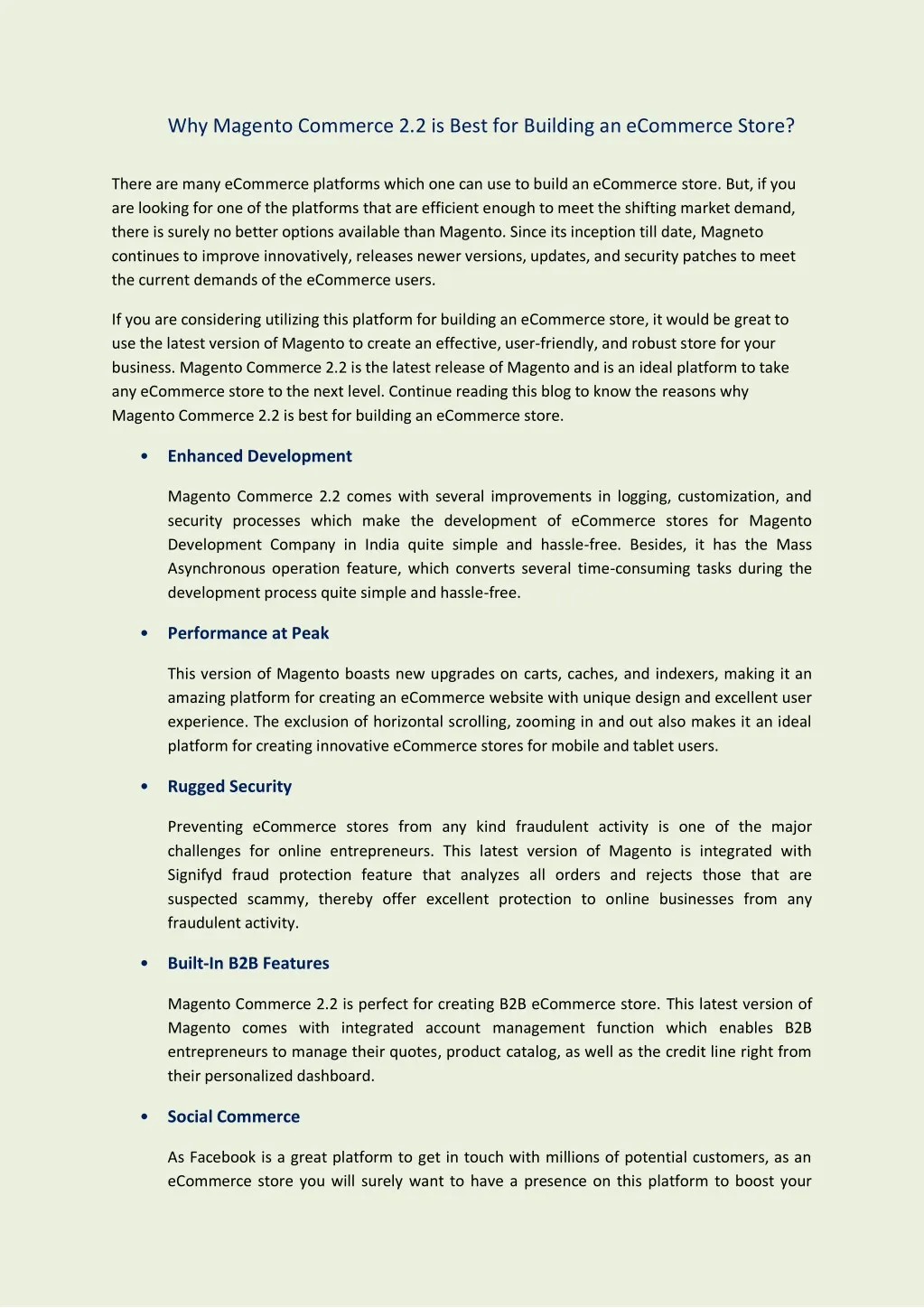 Why Magento Commerce 2.2 is Best for Building an eCommerce Store?

There are many eCommerce platforms which one can use to build an eCommerce store. But, if you are looking for one of the platforms that are efficient enough to meet the shifting market demand, there is surely no better options available than Magento. Since its inception till date, Magneto continues to improve innovatively, releases newer versions, updates, and security patches to meet the current demands of the eCommerce users.

If you are considering utilizing this platform for building an eCommerce store, it would be great to use the latest version of Magento to create an effective, user-friendly, and robust store for your business. Magento Commerce 2.2 is the latest release of Magento and is an ideal platform to take any eCommerce store to the next level. Continue reading this blog to know the reasons why Magento Commerce 2.2 is best for building an eCommerce store.

• Enhanced Development

Magento Commerce 2.2 comes with several improvements in logging, customization, and security processes which make the development of eCommerce stores for Magento Development Company in India quite simple and hassle-free. Besides, it has the Mass Asynchronous operation feature, which converts several time-consuming tasks during the development process quite simple and hassle-free.

• Performance at Peak

This version of Magento boasts new upgrades on carts, caches, and indexers, making it an amazing platform for creating an eCommerce website with unique design and excellent user experience. The exclusion of horizontal scrolling, zooming in and out also makes it an ideal platform for creating innovative eCommerce stores for mobile and tablet users.

• Rugged Security

Preventing eCommerce stores from any kind fraudulent activity is one of the major challenges for online entrepreneurs. This latest version of Magento is integrated with Signifyd fraud protection feature that analyzes all orders and rejects those that are suspected scammy, thereby offer excellent protection to online businesses from any fraudulent activity.

• Built-In B2B Features

Magento Commerce 2.2 is perfect for creating B2B eCommerce store. This latest version of Magento comes with integrated account management function which enables B2B entrepreneurs to manage their quotes, product catalog, as well as the credit line right from their personalized dashboard.

• Social Commerce

As Facebook is a great platform to get in touch with millions of potential customers, as an eCommerce store you will surely want to have a presence on this platform to boost your